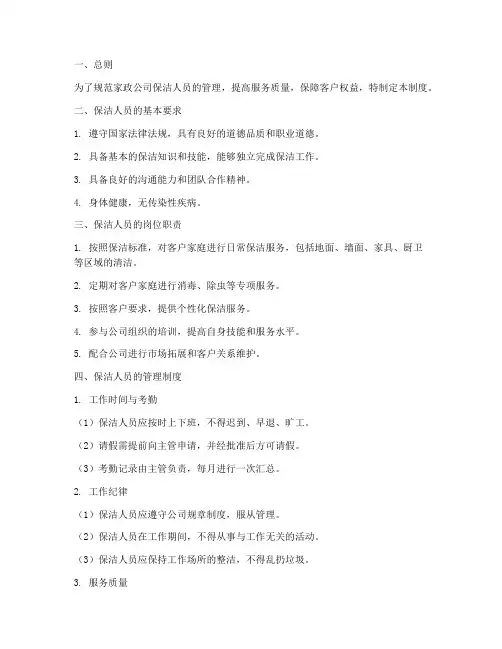 一、总则

为了规范家政公司保洁人员的管理，提高服务质量，保障客户权益，特制定本制度。

二、保洁人员的基本要求

1. 遵守国家法律法规，具有良好的道德品质和职业道德。

2. 具备基本的保洁知识和技能，能够独立完成保洁工作。

3. 具备良好的沟通能力和团队合作精神。

4. 身体健康，无传染性疾病。

三、保洁人员的岗位职责

1. 按照保洁标准，对客户家庭进行日常保洁服务，包括地面、墙面、家具、厨卫等区域的清洁。

2. 定期对客户家庭进行消毒、除虫等专项服务。

3. 按照客户要求，提供个性化保洁服务。

4. 参与公司组织的培训，提高自身技能和服务水平。

5. 配合公司进行市场拓展和客户关系维护。

四、保洁人员的管理制度

1. 工作时间与考勤

（1）保洁人员应按时上下班，不得迟到、早退、旷工。

（2）请假需提前向主管申请，并经批准后方可请假。

（3）考勤记录由主管负责，每月进行一次汇总。

2. 工作纪律

（1）保洁人员应遵守公司规章制度，服从管理。

（2）保洁人员在工作期间，不得从事与工作无关的活动。

（3）保洁人员应保持工作场所的整洁，不得乱扔垃圾。

3. 服务质量